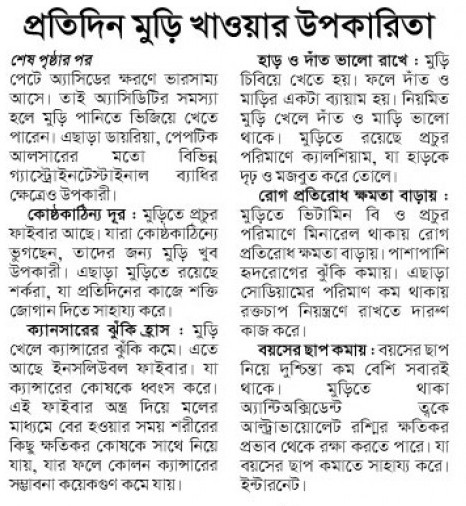 প্রতিদিন মুড়ি খাওয়ার উপকারিতা

শেষ পৃষ্ঠার পর

পেটে অ্যাসিডের ক্ষরণে ভারসাম্য আসে। তাই অ্যাসিডিটির সমস্যা হলে মুড়ি পানিতে ভিজিয়ে খেতে পারেন। এছাড়া ডায়রিয়া, পেপটিক আলসারের মতো বিভিন্ন গ্যাস্ট্রোইনটেস্টাইনাল ব্যাধির ক্ষেত্রেও উপকারী।

কোষ্ঠকাঠিন্য দূর : মুড়িতে প্রচুর ফাইবার আছে। যারা কোষ্ঠকাঠিন্যে ভুগছেন, তাদের জন্য মুড়ি খুব উপকারী। এছাড়া মুড়িতে রয়েছে শর্করা, যা প্রতিদিনের কাজে শক্তি জোগান দিতে সাহায্য করে।

ক্যানসারের ঝুঁকি হ্রাস : মুড়ি খেলে ক্যান্সারের ঝুঁকি কমে। এতে আছে ইনসলিউবল ফাইবার। যা ক্যান্সারের কোষকে ধ্বংস করে। এই ফাইবার অন্ত্র দিয়ে মলের মাধ্যমে বের হওয়ার সময় শরীরের কিছু ক্ষতিকর কোষকে সাথে নিয়ে যায়, যার ফলে কোলন ক্যান্সারের সম্ভাবনা কয়েকগুণ কমে যায়।

হাড় ও দাঁত ভালো রাখে : মুড়ি চিবিয়ে খেতে হয়। ফলে দাঁত ও মাড়ির একটা ব্যায়াম হয়। নিয়মিত মুড়ি খেলে দাঁত ও মাড়ি ভালো থাকে। মুড়িতে রয়েছে প্রচুর পরিমাণে ক্যালশিয়াম, যা হাড়কে দৃঢ় ও মজবুত করে তোলে।

রোগ প্রতিরোধ ক্ষমতা বাড়ায় : মুড়িতে ভিটামিন বি ও প্রচুর পরিমাণে মিনারেল থাকায় রোগ প্রতিরোধ ক্ষমতা বাড়ায়। পাশাপাশি হৃদরোগের ঝুঁকি কমায়। এছাড়া সোডিয়ামের পরিমাণ কম থাকায় রক্তচাপ নিয়ন্ত্রণে রাখতে দারুণ কাজ করে।

বয়সের ছাপ কমায় : বয়সের ছাপ নিয়ে দুশ্চিন্তা কম বেশি সবারই থাকে। মুড়িতে থাকা অ্যান্টিঅক্সিডেন্ট ত্বকে আল্ট্রাভায়োলেট রশ্মির ক্ষতিকর প্রভাব থেকে রক্ষা করতে পারে। যা বয়সের ছাপ কমাতে সাহায্য করে। ইন্টারনেট।